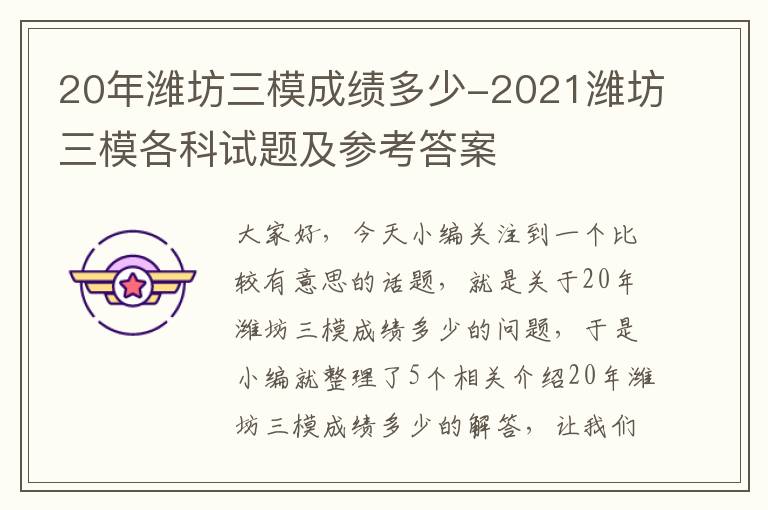 20年潍坊三模成绩多少-2021潍坊三模各科试题及参考答案

大家好，今天小编关注到一个比较有意思的话题，就是关于20年潍坊三模成绩多少的问题，于是小编就整理了5个相关介绍20年潍坊三模成绩多少的解答，让我们